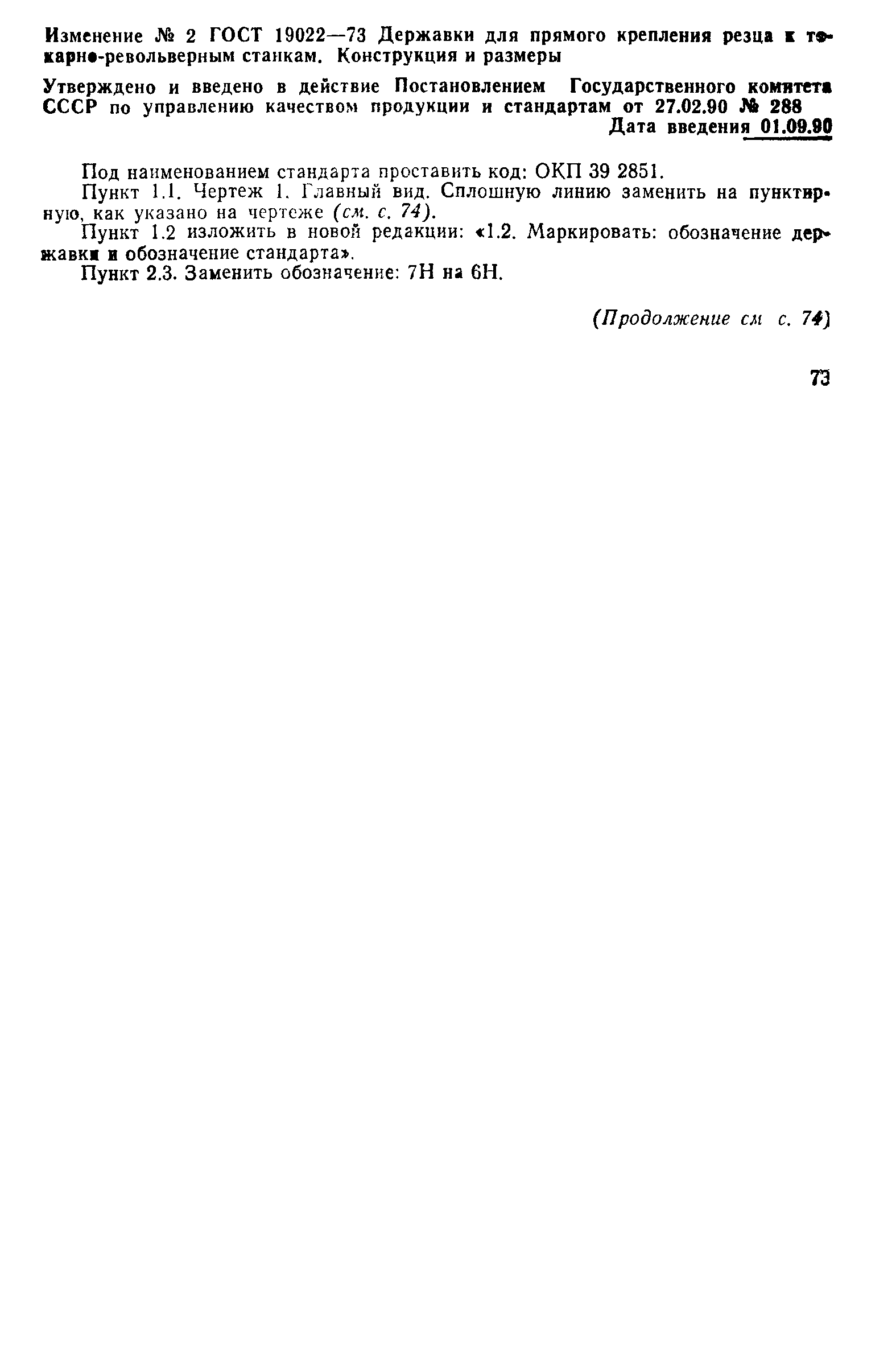 Изменение № 2 ГОСТ 19022—73 Державки для прямого крепления резца к токарно-револьверным станкам. Конструкция и размеры

Утверждено и введено в действие Постановлением Государственного комитета СССР по управлению качеством продукции и стандартам от 27.02.90 № 288

Дата введения 01.09.90

Под наименованием стандарта проставить код: ОКП 39 2851.

Пункт 1.1. Чертеж 1. Главный вид. Сплошную линию заменить на пунктирную, как указано на чертеже (см. с. 74).

Пункт 1.2 изложить в новой редакции: «1.2. Маркировать: обозначение державки и обозначение стандарта».

Пункт 2.3. Заменить обозначение: 7Н на 6Н.

(Продолжение см с. 74)

73